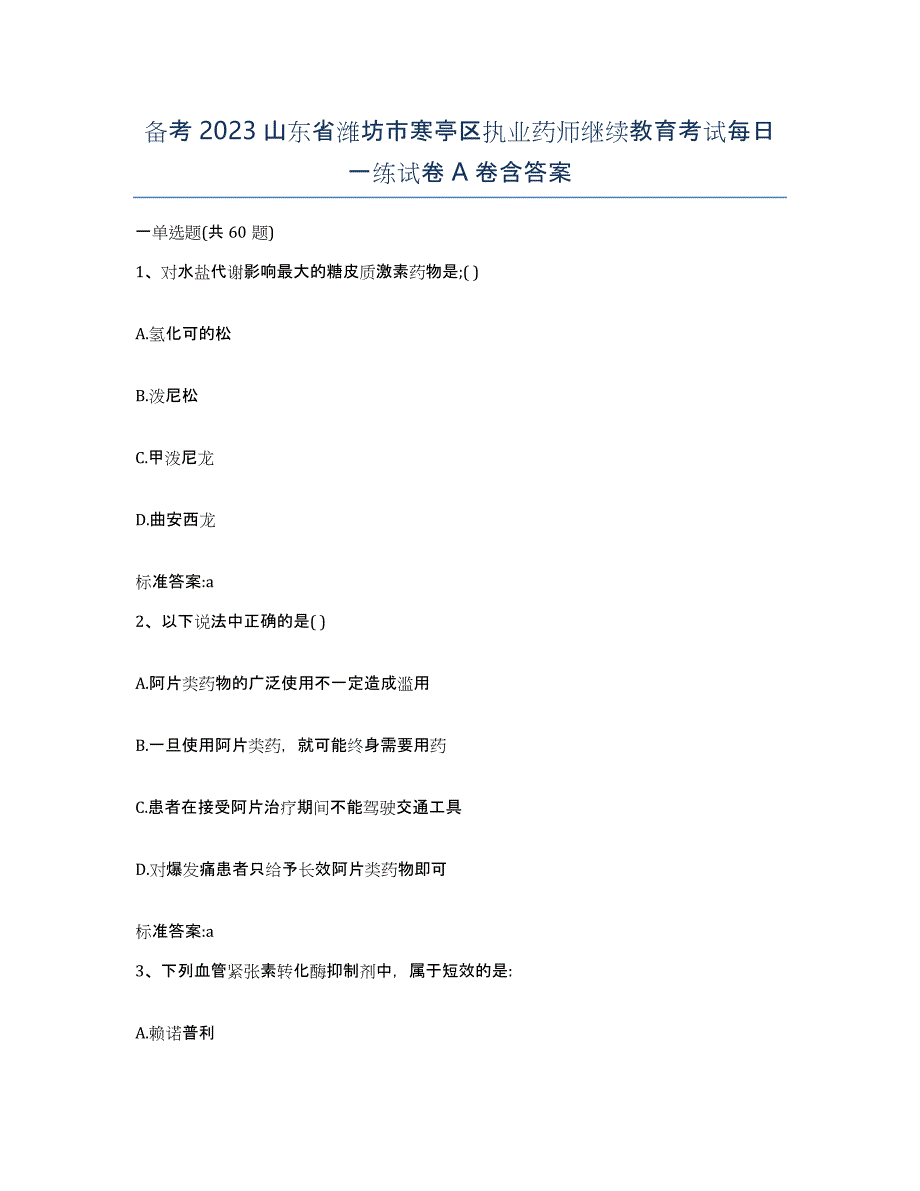 备考 2023 山东省潍坊市寒亭区执业药师继续教育考试每日一练试卷 A 卷含答案

一单选题(共 60 题)

1、对水盐代谢影响最大的糖皮质激素药物是;( )

A.氢化可的松

B.泼尼松

C.甲泼尼龙

D.曲安西龙

标准答案:a

2、以下说法中正确的是( )

A.阿片类药物的广泛使用不一定造成滥用

B.一旦使用阿片类药，就可能终身需要用药

C.患者在接受阿片治疗期间不能驾驶交通工具

D.对爆发痛患者只给予长效阿片类药物即可

标准答案:a

3、下列血管紧张素转化酶抑制剂中，属于短效的是:

A.赖诺普利